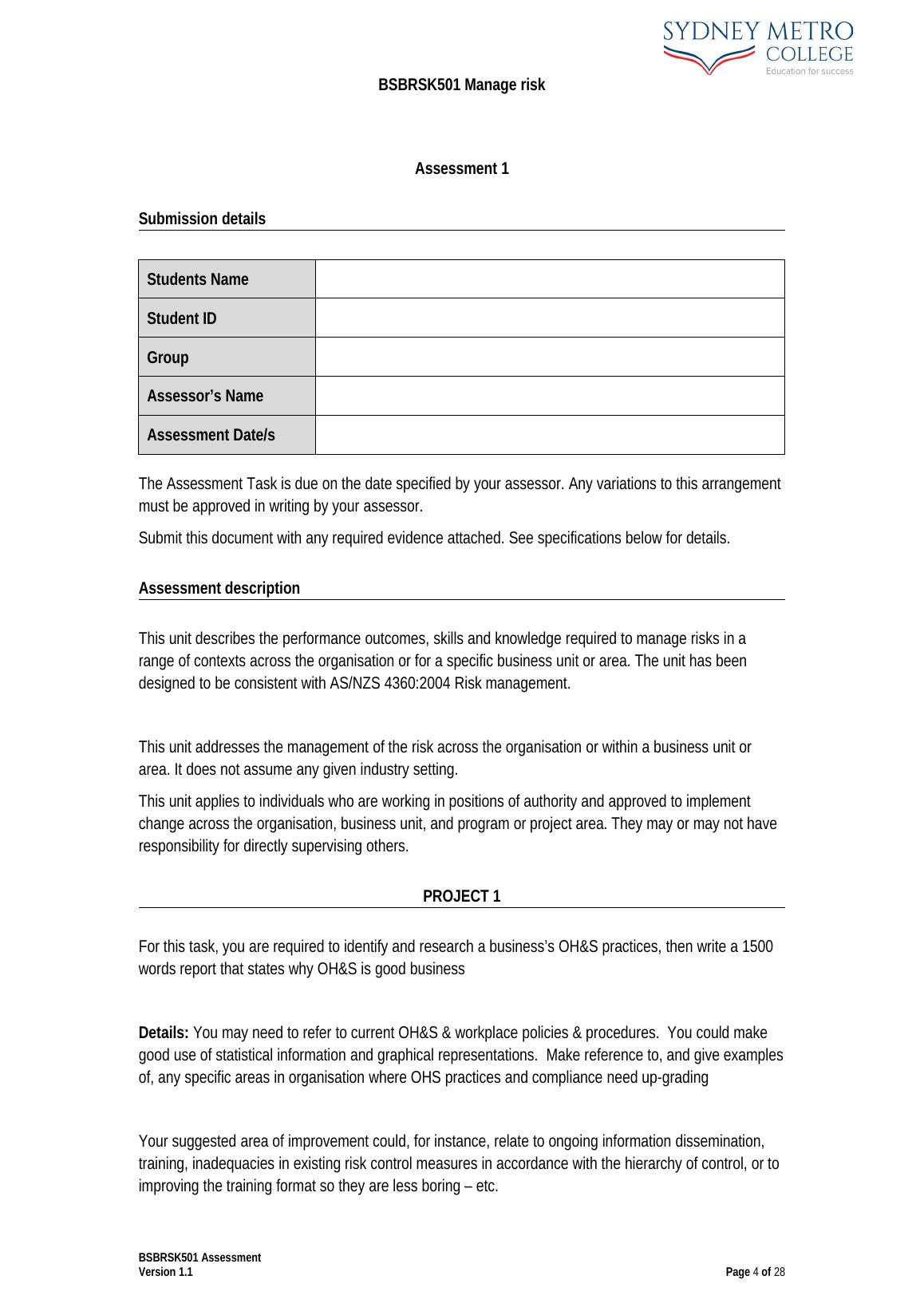 SYDNEY METRO COLLEGE
Education for success

BSBRSK501 Manage risk

Assessment 1

Submission details

| Students Name | |
|---|---|
| Student ID | |
| Group | |
| Assessor's Name | |
| Assessment Date/s | |

The Assessment Task is due on the date specified by your assessor. Any variations to this arrangement must be approved in writing by your assessor.

Submit this document with any required evidence attached. See specifications below for details.

Assessment description

This unit describes the performance outcomes, skills and knowledge required to manage risks in a range of contexts across the organisation or for a specific business unit or area. The unit has been designed to be consistent with AS/NZS 4360:2004 Risk management.

This unit addresses the management of the risk across the organisation or within a business unit or area. It does not assume any given industry setting.

This unit applies to individuals who are working in positions of authority and approved to implement change across the organisation, business unit, and program or project area. They may or may not have responsibility for directly supervising others.

PROJECT 1

For this task, you are required to identify and research a business's OH&S practices, then write a 1500 words report that states why OH&S is good business

Details: You may need to refer to current OH&S & workplace policies & procedures. You could make good use of statistical information and graphical representations. Make reference to, and give examples of, any specific areas in organisation where OHS practices and compliance need up-grading

Your suggested area of improvement could, for instance, relate to ongoing information dissemination, training, inadequacies in existing risk control measures in accordance with the hierarchy of control, or to improving the training format so they are less boring – etc.

BSBRSK501 Assessment
Version 1.1

Page 4 of 28